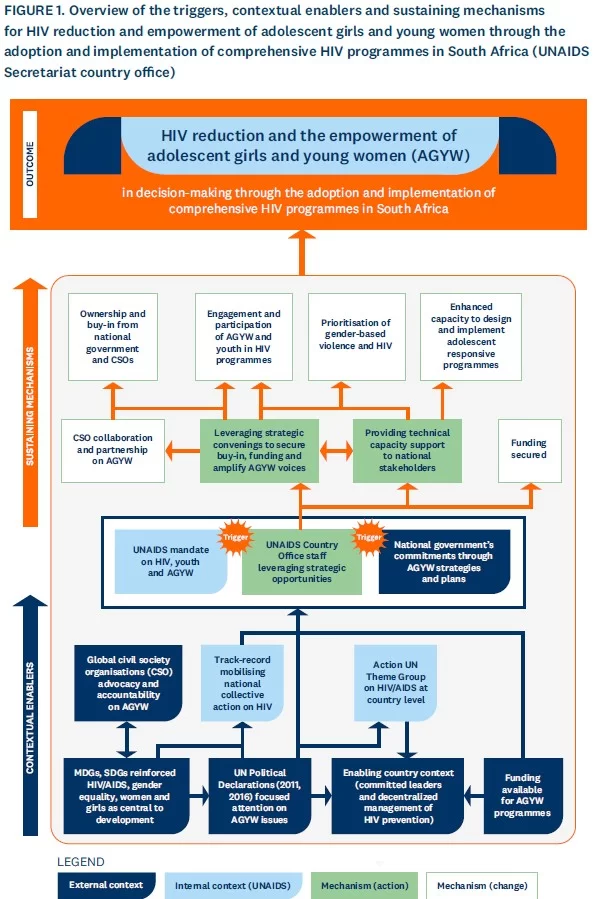 FIGURE 1. Overview of the triggers, contextual enablers and sustaining mechanisms for HIV reduction and empowerment of adolescent girls and young women through the adoption and implementation of comprehensive HIV programmes in South Africa (UNAIDS Secretariat country office)

OUTCOME

HIV reduction and the empowerment of adolescent girls and young women (AGYW)

in decision-making through the adoption and implementation of comprehensive HIV programmes in South Africa

SUSTAINING MECHANISMS

Ownership and buy-in from national government and CSOs

Engagement and participation of AGYW and youth in HIV programmes

Prioritisation of gender-based violence and HIV

Enhanced capacity to design and implement adolescent responsive programmes

CSO collaboration and partnership on AGYW

Leveraging strategic convenings to secure buy-in, funding and amplify AGYW voices

Providing technical capacity support to national stakeholders

Funding secured

UNAIDS mandate on HIV, youth and AGYW

Trigger

UNAIDS Country Office staff leveraging strategic opportunities

Trigger

National government's commitments through AGYW strategies and plans

CONTEXTUAL ENABLERS

Global civil society organisations (CSO) advocacy and accountability on AGYW

Track-record mobilising national collective action on HIV

Action UN Theme Group on HIV/AIDS at country level

MDGs, SDGs reinforced HIV/AIDS, gender equality, women and girls as central to development

UN Political Declarations (2011, 2016) focused attention on AGYW issues

Enabling country context (committed leaders and decentralized management of HIV prevention)

Funding available for AGYW programmes

LEGEND

External context

Internal context (UNAIDS)

Mechanism (action)

Mechanism (change)